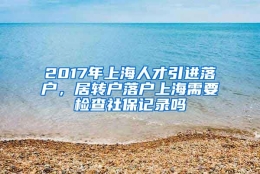 2017年上海人才引进落户，居转户落户上海需要检查社保记录吗